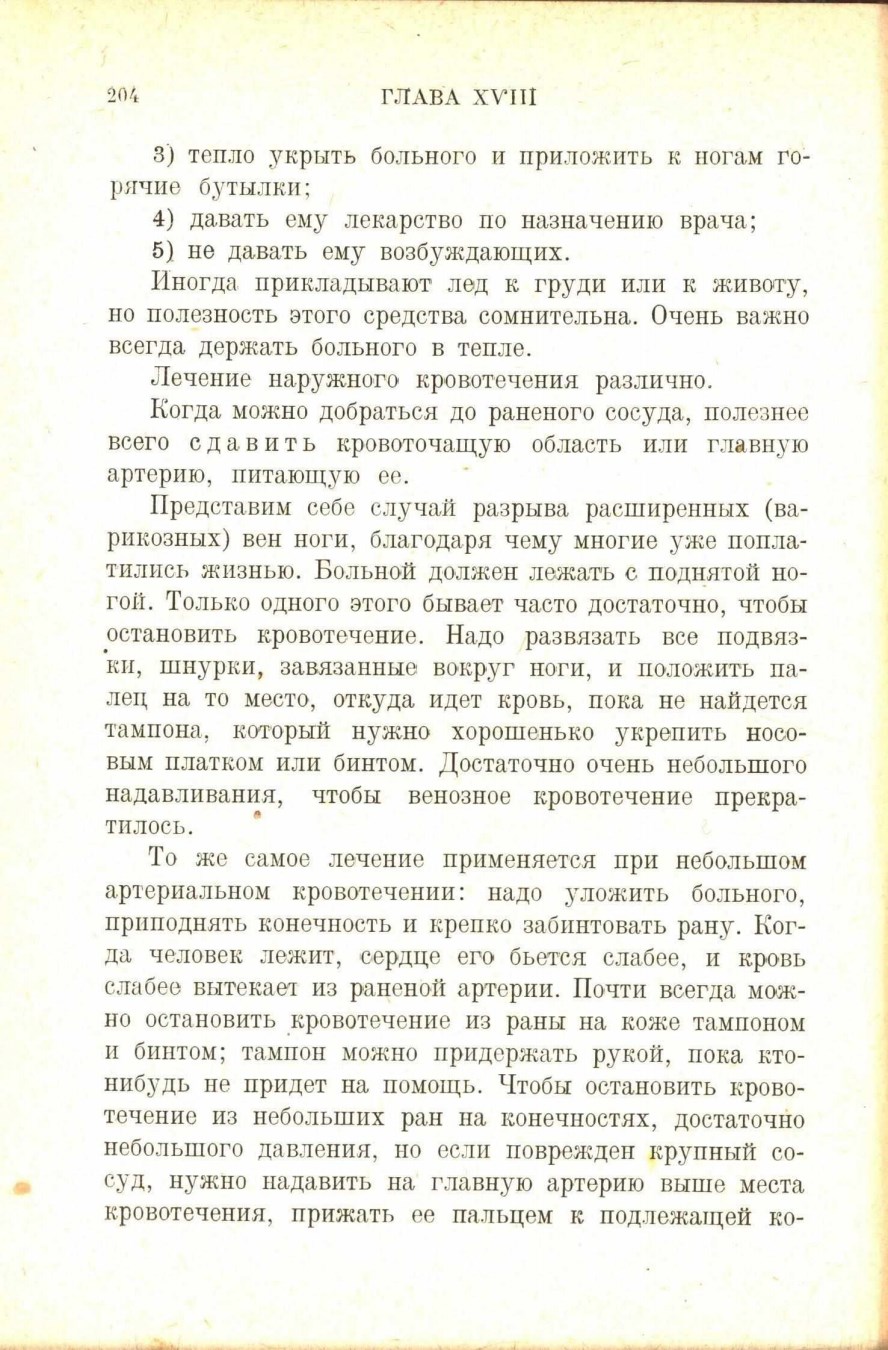 204 ГЛАВА XVIII

3) тепло укрыть больного и приложить к ногам горячие бутылки;

4) давать ему лекарство по назначению врача;

5) не давать ему возбуждающих.

Иногда прикладывают лед к груди или к животу, но полезность этого средства сомнительна. Очень важно всегда держать больного в тепле.

Лечение наружного кровотечения различно.

Когда можно добраться до раненого сосуда, полезнее всего сдавить кровоточащую область или главную артерию, питающую ее.

Представим себе случай разрыва расширенных (варикозных) вен ноги, благодаря чему многие уже поплатились жизнью. Больной должен лежать с поднятой ногой. Только одного этого бывает часто достаточно, чтобы остановить кровотечение. Надо развязать все подвязки, шнурки, завязанные вокруг ноги, и положить палец на то место, откуда идет кровь, пока не найдется тампона, который нужно хорошенько укрепить носовым платком или бинтом. Достаточно очень небольшого надавливания, чтобы венозное кровотечение прекратилось.

То же самое лечение применяется при небольшом артериальном кровотечении: надо уложить больного, приподнять конечность и крепко забинтовать рану. Когда человек лежит, сердце его бьется слабее, и кровь слабее вытекает из раненой артерии. Почти всегда можно остановить кровотечение из раны на коже тампоном и бинтом; тампон можно придержать рукой, пока кто-нибудь не придет на помощь. Чтобы остановить кровотечение из небольших ран на конечностях, достаточно небольшого давления, но если поврежден крупный сосуд, нужно надавить на главную артерию выше места кровотечения, прижать ее пальцем к подлежащей ко-